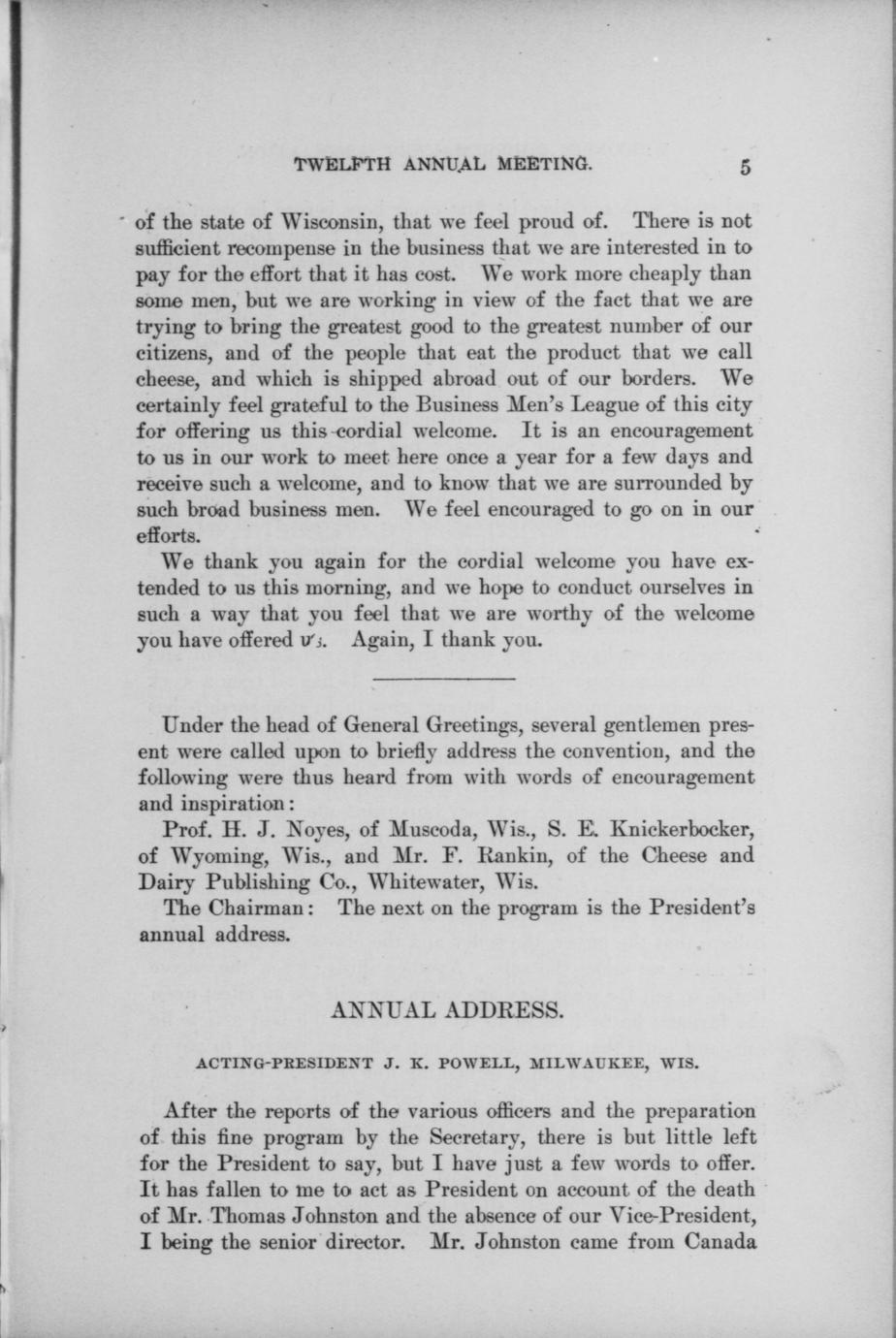 TWELFTH ANNUAL MEETING. 5

of the state of Wisconsin, that we feel proud of. There is not sufficient recompense in the business that we are interested in to pay for the effort that it has cost. We work more cheaply than some men, but we are working in view of the fact that we are trying to bring the greatest good to the greatest number of our citizens, and of the people that eat the product that we call cheese, and which is shipped abroad out of our borders. We certainly feel grateful to the Business Men's League of this city for offering us this cordial welcome. It is an encouragement to us in our work to meet here once a year for a few days and receive such a welcome, and to know that we are surrounded by such broad business men. We feel encouraged to go on in our efforts.

We thank you again for the cordial welcome you have extended to us this morning, and we hope to conduct ourselves in such a way that you feel that we are worthy of the welcome you have offered us. Again, I thank you.

Under the head of General Greetings, several gentlemen present were called upon to briefly address the convention, and the following were thus heard from with words of encouragement and inspiration:

Prof. H. J. Noyes, of Muscoda, Wis., S. E. Knickerbocker, of Wyoming, Wis., and Mr. F. Rankin, of the Cheese and Dairy Publishing Co., Whitewater, Wis.

The Chairman: The next on the program is the President's annual address.

ANNUAL ADDRESS.

ACTING-PRESIDENT J. K. POWELL, MILWAUKEE, WIS.

After the reports of the various officers and the preparation of this fine program by the Secretary, there is but little left for the President to say, but I have just a few words to offer. It has fallen to me to act as President on account of the death of Mr. Thomas Johnston and the absence of our Vice-President, I being the senior director. Mr. Johnston came from Canada